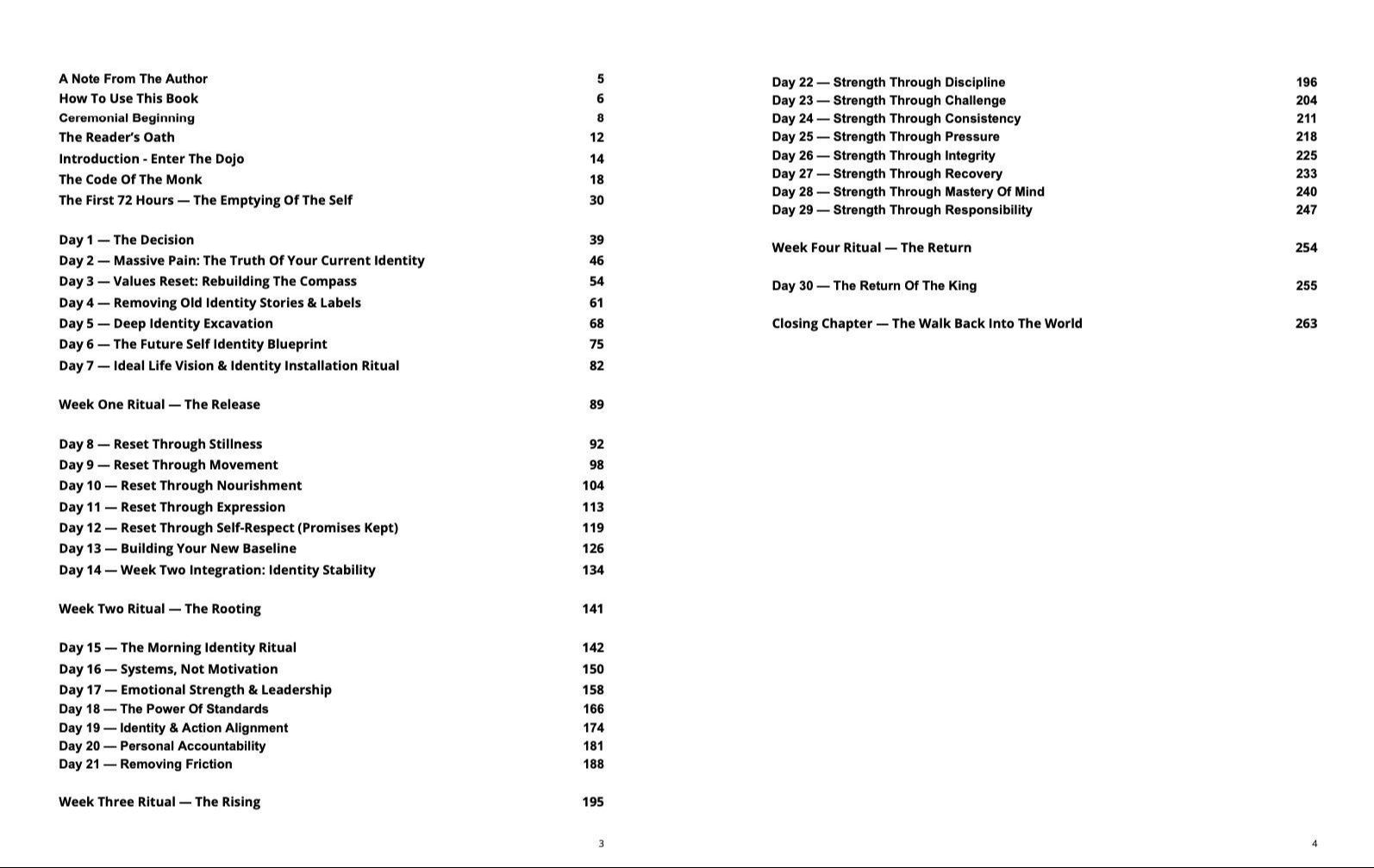 A Note From The Author 5
How To Use This Book 6
Ceremonial Beginning 8
The Reader's Oath 12
Introduction - Enter The Dojo 14
The Code Of The Monk 18
The First 72 Hours — The Emptying Of The Self 30

Day 1 — The Decision 39
Day 2 — Massive Pain: The Truth Of Your Current Identity 46
Day 3 — Values Reset: Rebuilding The Compass 54
Day 4 — Removing Old Identity Stories & Labels 61
Day 5 — Deep Identity Excavation 68
Day 6 — The Future Self Identity Blueprint 75
Day 7 — Ideal Life Vision & Identity Installation Ritual 82

Week One Ritual — The Release 89

Day 8 — Reset Through Stillness 92
Day 9 — Reset Through Movement 98
Day 10 — Reset Through Nourishment 104
Day 11 — Reset Through Expression 113
Day 12 — Reset Through Self-Respect (Promises Kept) 119
Day 13 — Building Your New Baseline 126
Day 14 — Week Two Integration: Identity Stability 134

Week Two Ritual — The Rooting 141

Day 15 — The Morning Identity Ritual 142
Day 16 — Systems, Not Motivation 150
Day 17 — Emotional Strength & Leadership 158
Day 18 — The Power Of Standards 166
Day 19 — Identity & Action Alignment 174
Day 20 — Personal Accountability 181
Day 21 — Removing Friction 188

Week Three Ritual — The Rising 195

3

Day 22 — Strength Through Discipline 196
Day 23 — Strength Through Challenge 204
Day 24 — Strength Through Consistency 211
Day 25 — Strength Through Pressure 218
Day 26 — Strength Through Integrity 225
Day 27 — Strength Through Recovery 233
Day 28 — Strength Through Mastery Of Mind 240
Day 29 — Strength Through Responsibility 247

Week Four Ritual — The Return 254

Day 30 — The Return Of The King 255

Closing Chapter — The Walk Back Into The World 263

4